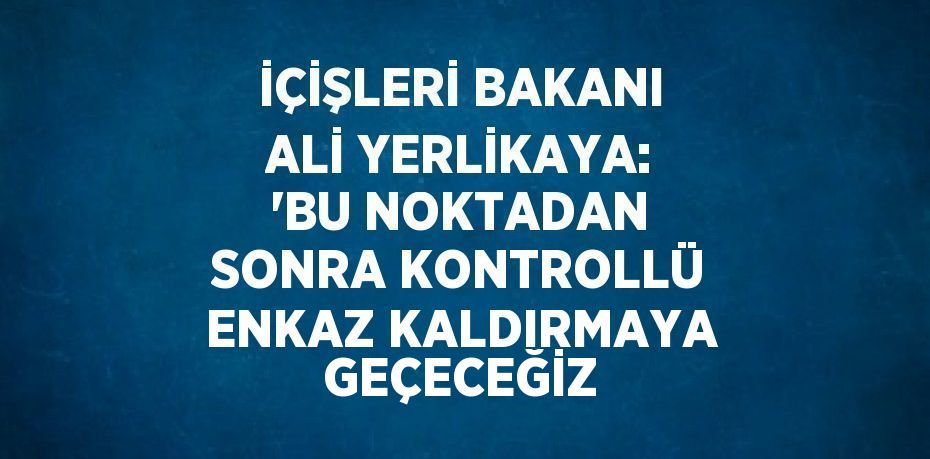 İÇİŞLERİ BAKANI ALİ YERLİKAYA: 'BU NOKTADAN SONRA KONTROLLÜ ENKAZ KALDIRMAYA GEÇECEĞİZ